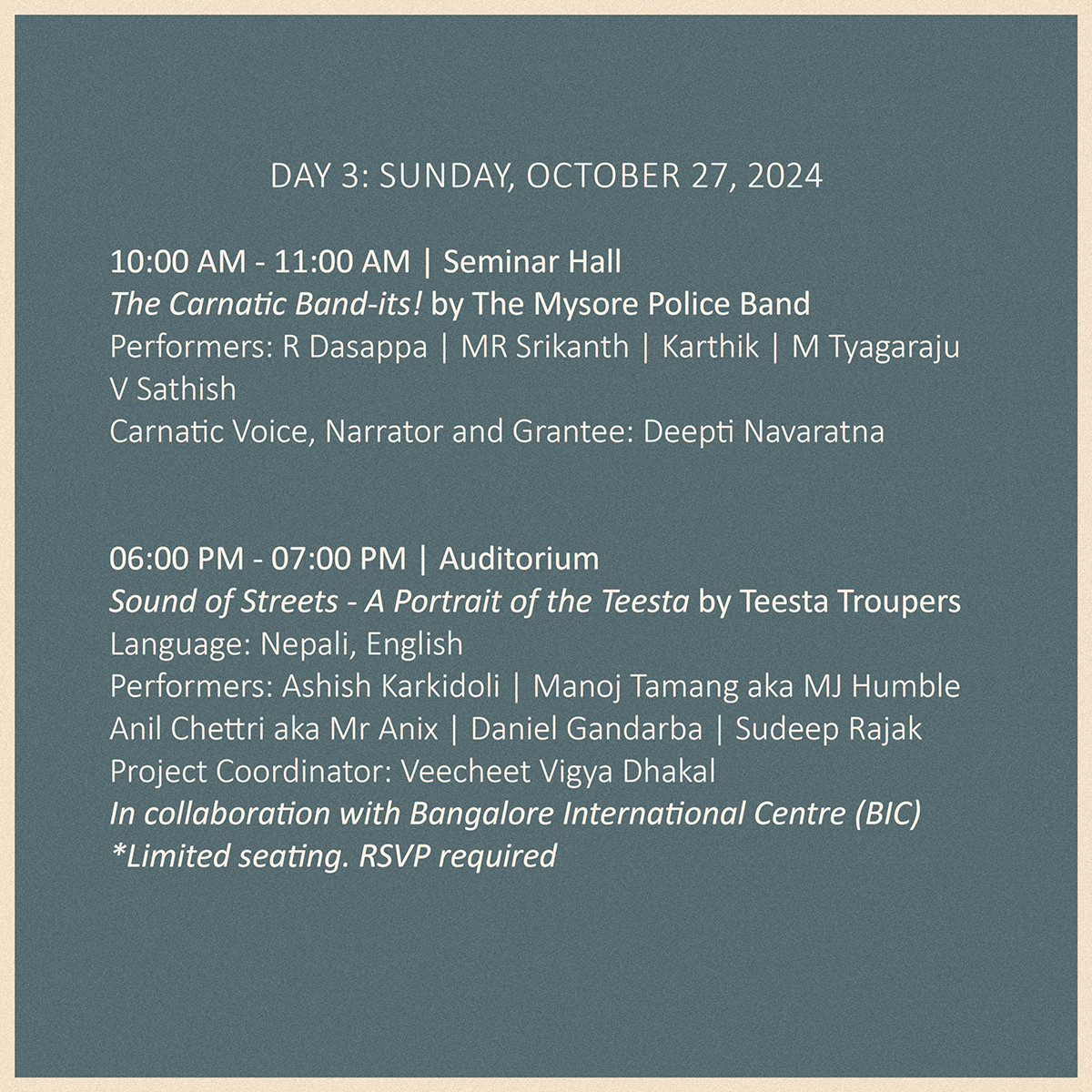 DAY 3: SUNDAY, OCTOBER 27, 2024

10:00 AM - 11:00 AM | Seminar Hall
The Carnatic Band-its! by The Mysore Police Band
Performers: R Dasappa | MR Srikanth | Karthik | M Tyagaraju
V Sathish
Carnatic Voice, Narrator and Grantee: Deepti Navaratna

06:00 PM - 07:00 PM | Auditorium
Sound of Streets - A Portrait of the Teesta by Teesta Troupers
Language: Nepali, English
Performers: Ashish Karkidoli | Manoj Tamang aka MJ Humble
Anil Chettri aka Mr Anix | Daniel Gandarba | Sudeep Rajak
Project Coordinator: Veecheet Vigya Dhakal
In collaboration with Bangalore International Centre (BIC)
*Limited seating. RSVP required